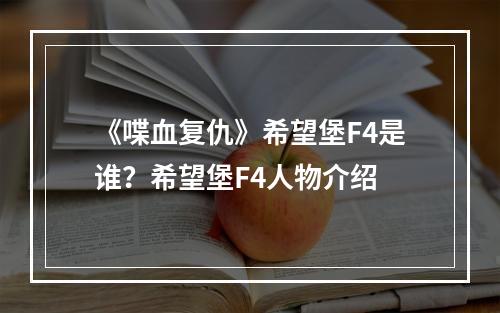 《喋血复仇》希望堡F4是谁？希望堡F4人物介绍